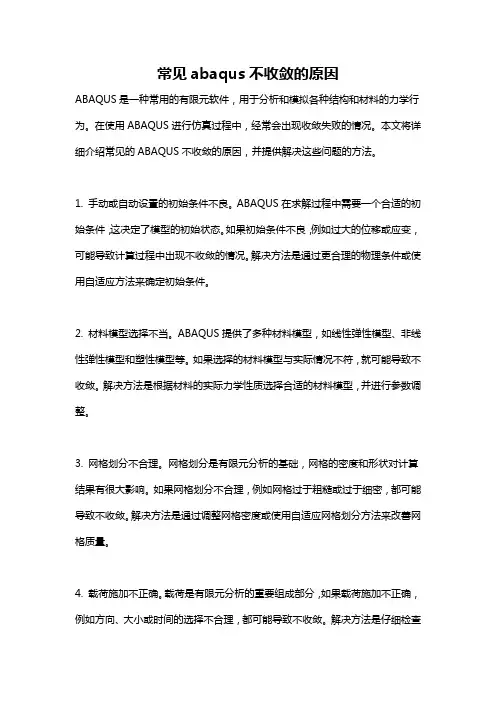 常见 abaqus 不收敛的原因

ABAQUS 是一种常用的有限元软件，用于分析和模拟各种结构和材料的力学行为。在使用 ABAQUS 进行仿真过程中，经常会出现收敛失败的情况。本文将详细介绍常见的 ABAQUS 不收敛的原因，并提供解决这些问题的方法。

1. 手动或自动设置的初始条件不良。ABAQUS 在求解过程中需要一个合适的初始条件，这决定了模型的初始状态。如果初始条件不良，例如过大的位移或应变，可能导致计算过程中出现不收敛的情况。解决方法是通过更合理的物理条件或使用自适应方法来确定初始条件。

2. 材料模型选择不当。ABAQUS 提供了多种材料模型，如线性弹性模型、非线性弹性模型和塑性模型等。如果选择的材料模型与实际情况不符，就可能导致不收敛。解决方法是根据材料的实际力学性质选择合适的材料模型，并进行参数调整。

3. 网格划分不合理。网格划分是有限元分析的基础，网格的密度和形状对计算结果有很大影响。如果网格划分不合理，例如网格过于粗糙或过于细密，都可能导致不收敛。解决方法是通过调整网格密度或使用自适应网格划分方法来改善网格质量。

4. 载荷施加不正确。载荷是有限元分析的重要组成部分，如果载荷施加不正确，例如方向、大小或时间的选择不合理，都可能导致不收敛。解决方法是仔细检查